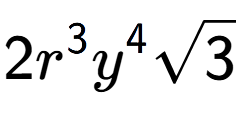 $2r^3y^4\sqrt{3}$